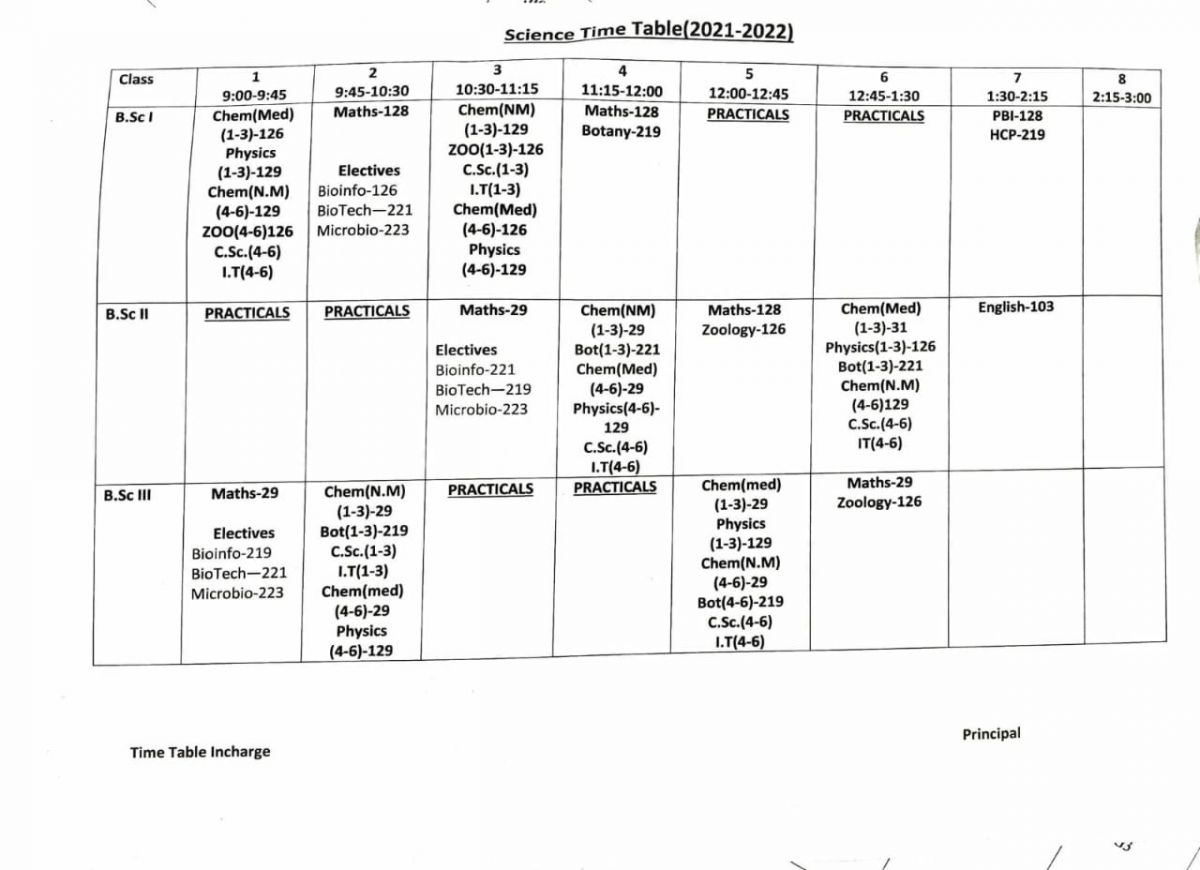 Science Time Table(2021-2022)

| Class | 1 9:00-9:45 | 2 9:45-10:30 | 3 10:30-11:15 | 4 11:15-12:00 | 5 12:00-12:45 | 6 12:45-1:30 | 7 1:30-2:15 | 8 2:15-3:00 |
|---|---|---|---|---|---|---|---|---|
| B.Sc I | Chem(Med) (1-3)-126 Physics (1-3)-129 Chem(N.M) (4-6)-129 ZOO(4-6)126 C.Sc.(4-6) I.T(4-6) | Maths-128 Electives Bioinfo-126 BioTech—221 Microbio-223 | Chem(NM) (1-3)-129 ZOO(1-3)-126 C.Sc.(1-3) I.T(1-3) Chem(Med) (4-6)-126 Physics (4-6)-129 | Maths-128 Botany-219 | PRACTICALS | PRACTICALS | PBI-128 HCP-219 | |
| B.Sc II | PRACTICALS | PRACTICALS | Maths-29 Electives Bioinfo-221 BioTech—219 Microbio-223 | Chem(NM) (1-3)-29 Bot(1-3)-221 Chem(Med) (4-6)-29 Physics(4-6)-129 C.Sc.(4-6) I.T(4-6) | Maths-128 Zoology-126 | Chem(Med) (1-3)-31 Physics(1-3)-126 Bot(1-3)-221 Chem(N.M) (4-6)129 C.Sc.(4-6) IT(4-6) | English-103 | |
| B.Sc III | Maths-29 Electives Bioinfo-219 BioTech—221 Microbio-223 | Chem(N.M) (1-3)-29 Bot(1-3)-219 C.Sc.(1-3) I.T(1-3) Chem(med) (4-6)-29 Physics (4-6)-129 | PRACTICALS | PRACTICALS | Chem(med) (1-3)-29 Physics (1-3)-129 Chem(N.M) (4-6)-29 Bot(4-6)-219 C.Sc.(4-6) I.T(4-6) | Maths-29 Zoology-126 | | |

Time Table Incharge

Principal